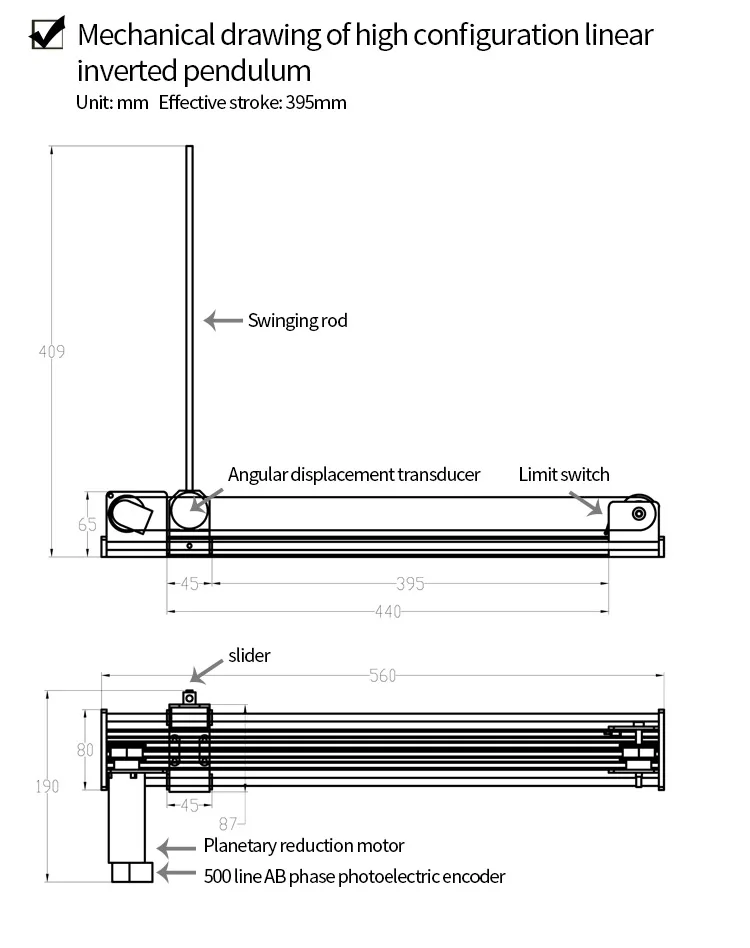 Mechanical drawing of high configuration linear inverted pendulum

Unit: mm Effective stroke: 395mm

409

Swinging rod

Angular displacement transducer

Limit switch

65

45

395

440

slider

560

80

190

45

87

Planetary reduction motor

500 line AB phase photoelectric encoder